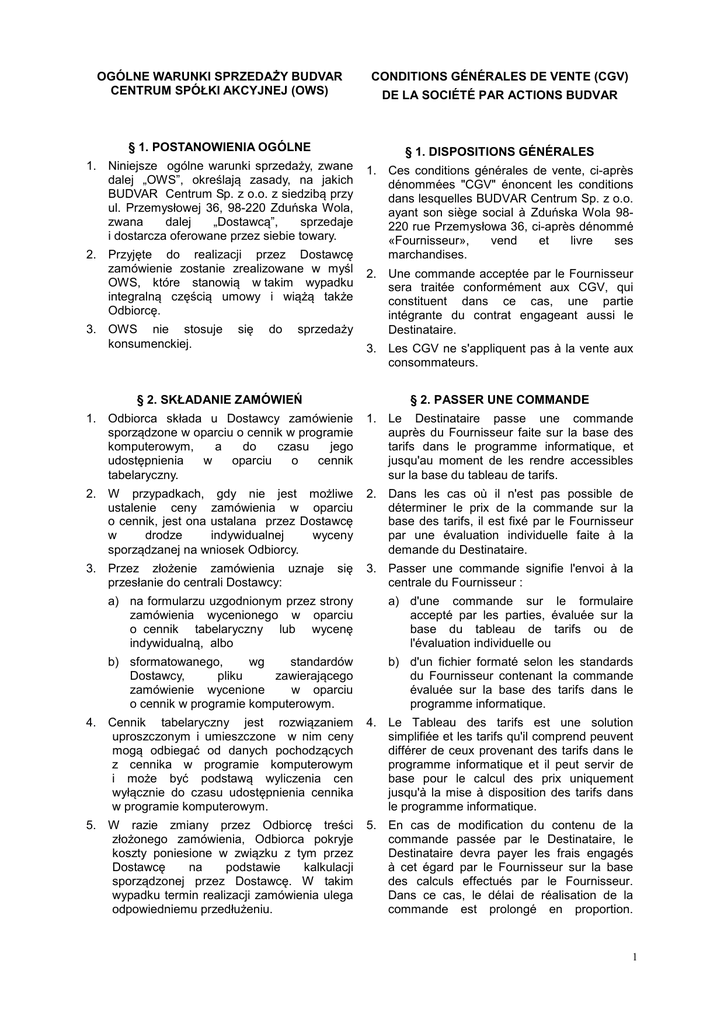 OGÓLNE WARUNKI SPRZEDAŻY BUDVAR CENTRUM SPÓŁKI AKCYJNEJ (OWS)

§ 1. POSTANOWIENIA OGÓLNE

1. Niniejsze ogólne warunki sprzedaży, zwane dalej „OWS", określają zasady, na jakich BUDVAR Centrum Sp. z o.o. z siedzibą przy ul. Przemysłowej 36, 98-220 Zduńska Wola, zwana dalej „Dostawcą", sprzedaje i dostarcza oferowane przez siebie towary.
2. Przyjęte do realizacji przez Dostawcę zamówienie zostanie zrealizowane w myśl OWS, które stanowią w takim wypadku integralną częścią umowy i wiążą także Odbiorcę.
3. OWS nie stosuje się do sprzedaży konsumenckiej.

§ 2. SKŁADANIE ZAMÓWIEŃ

1. Odbiorca składa u Dostawcy zamówienie sporządzone w oparciu o cennik w programie komputerowym, a do czasu jego udostępnienia w oparciu o cennik tabelaryczny.
2. W przypadkach, gdy nie jest możliwe ustalenie ceny zamówienia w oparciu o cennik, jest ona ustalana przez Dostawcę w drodze indywidualnej wyceny sporządzanej na wniosek Odbiorcy.
3. Przez złożenie zamówienia uznaje się przesłanie do centrali Dostawcy:
a) na formularzu uzgodnionym przez strony zamówienia wycenionego w oparciu o cennik tabelaryczny lub wycenę indywidualną, albo
b) sformatowanego, wg standardów Dostawcy, pliku zawierającego zamówienie wycenione w oparciu o cennik w programie komputerowym.
4. Cennik tabelaryczny jest rozwiązaniem uproszczonym i umieszczone w nim ceny mogą odbiegać od danych pochodzących z cennika w programie komputerowym i może być podstawą wyliczenia cen wyłącznie do czasu udostępnienia cennika w programie komputerowym.
5. W razie zmiany przez Odbiorcę treści złożonego zamówienia, Odbiorca pokryje koszty poniesione w związku z tym przez Dostawcę na podstawie kalkulacji sporządzonej przez Dostawcę. W takim wypadku termin realizacji zamówienia ulega odpowiedniemu przedłużeniu.

CONDITIONS GÉNÉRALES DE VENTE (CGV) DE LA SOCIÉTÉ PAR ACTIONS BUDVAR

§ 1. DISPOSITIONS GÉNÉRALES

1. Ces conditions générales de vente, ci-après dénommées "CGV" énoncent les conditions dans lesquelles BUDVAR Centrum Sp. z o.o. ayant son siège social à Zduńska Wola 98-220 rue Przemysłowa 36, ci-après dénommé «Fournisseur», vend et livre ses marchandises.
2. Une commande acceptée par le Fournisseur sera traitée conformément aux CGV, qui constituent dans ce cas, une partie intégrante du contrat engageant aussi le Destinataire.
3. Les CGV ne s'appliquent pas à la vente aux consommateurs.

§ 2. PASSER UNE COMMANDE

1. Le Destinataire passe une commande auprès du Fournisseur faite sur la base des tarifs dans le programme informatique, et jusqu'au moment de les rendre accessibles sur la base du tableau de tarifs.
2. Dans les cas où il n'est pas possible de déterminer le prix de la commande sur la base des tarifs, il est fixé par le Fournisseur par une évaluation individuelle faite à la demande du Destinataire.
3. Passer une commande signifie l'envoi à la centrale du Fournisseur :
a) d'une commande sur le formulaire accepté par les parties, évaluée sur la base du tableau de tarifs ou de l'évaluation individuelle ou
b) d'un fichier formaté selon les standards du Fournisseur contenant la commande évaluée sur la base des tarifs dans le programme informatique.
4. Le Tableau des tarifs est une solution simplifiée et les tarifs qu'il comprend peuvent différer de ceux provenant des tarifs dans le programme informatique et il peut servir de base pour le calcul des prix uniquement jusqu'à la mise à disposition des tarifs dans le programme informatique.
5. En cas de modification du contenu de la commande passée par le Destinataire, le Destinataire devra payer les frais engagés à cet égard par le Fournisseur sur la base des calculs effectués par le Fournisseur. Dans ce cas, le délai de réalisation de la commande est prolongé en proportion.

1